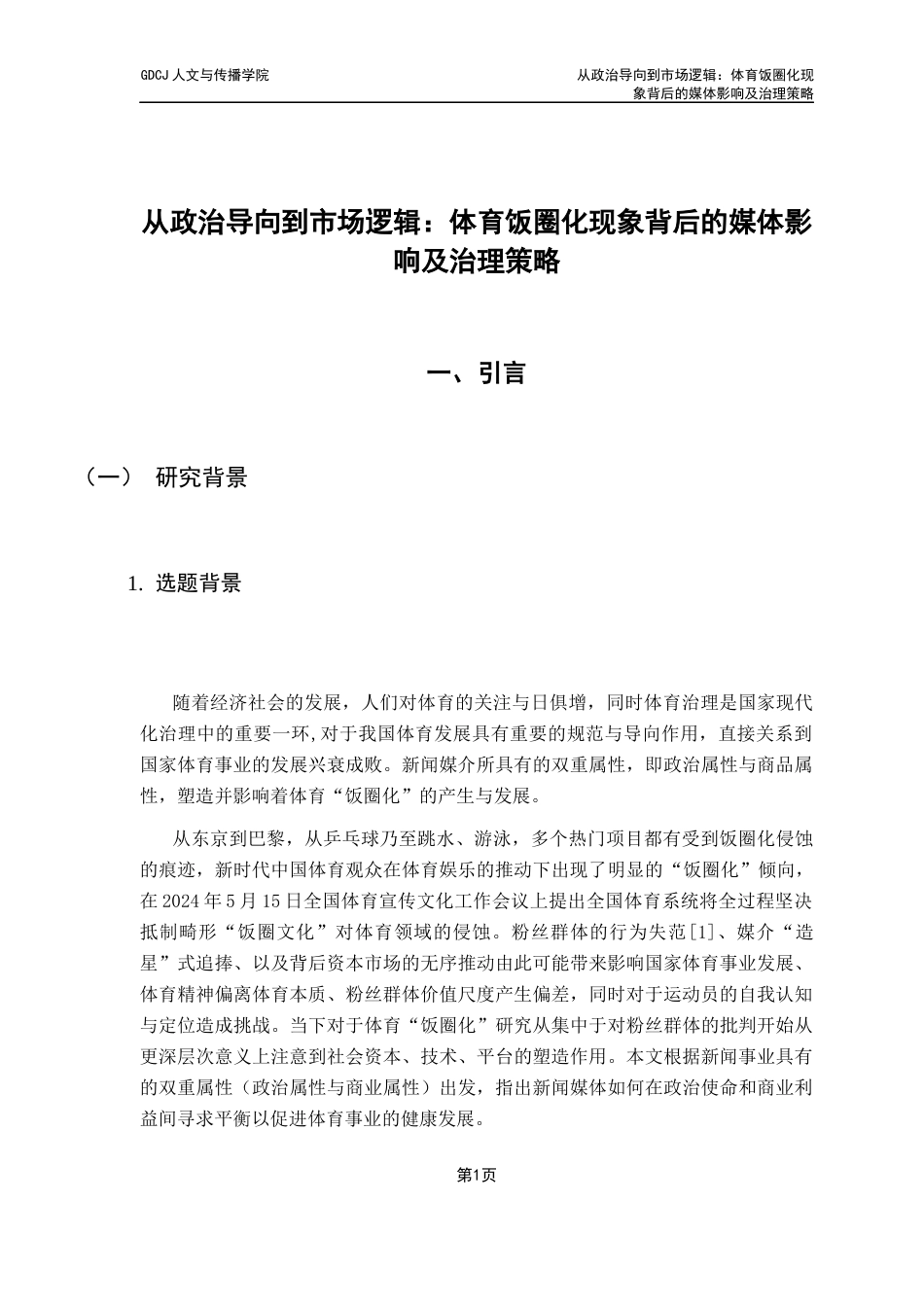 GDCJ 人文与传播学院

从政治导向到市场逻辑：体育饭圈化现象背后的媒体影响及治理策略

从政治导向到市场逻辑：体育饭圈化现象背后的媒体影响及治理策略

一、引言

（一） 研究背景

1. 选题背景

随着经济社会的发展，人们对体育的关注与日俱增，同时体育治理是国家现代化治理中的重要一环，对于我国体育发展具有重要的规范与导向作用，直接关系到国家体育事业的发展兴衰成败。新闻媒介所具有的双重属性，即政治属性与商品属性，塑造并影响着体育“饭圈化”的产生与发展。

从东京到巴黎，从乒乓球乃至跳水、游泳，多个热门项目都有受到饭圈化侵蚀的痕迹，新时代中国体育观众在体育娱乐的推动下出现了明显的“饭圈化”倾向，在 2024 年 5 月 15 日全国体育宣传文化工作会议上提出全国体育系统将全过程坚决抵制畸形“饭圈文化”对体育领域的侵蚀。粉丝群体的行为失范[1]、媒介“造星”式追捧、以及背后资本市场的无序推动由此可能带来影响国家体育事业发展、体育精神偏离体育本质、粉丝群体价值尺度产生偏差，同时对于运动员的自我认知与定位造成挑战。当下对于体育“饭圈化”研究从集中于对粉丝群体的批判开始从更深层次意义上注意到社会资本、技术、平台的塑造作用。本文根据新闻事业具有的双重属性（政治属性与商业属性）出发，指出新闻媒体如何在政治使命和商业利益间寻求平衡以促进体育事业的健康发展。

第1页